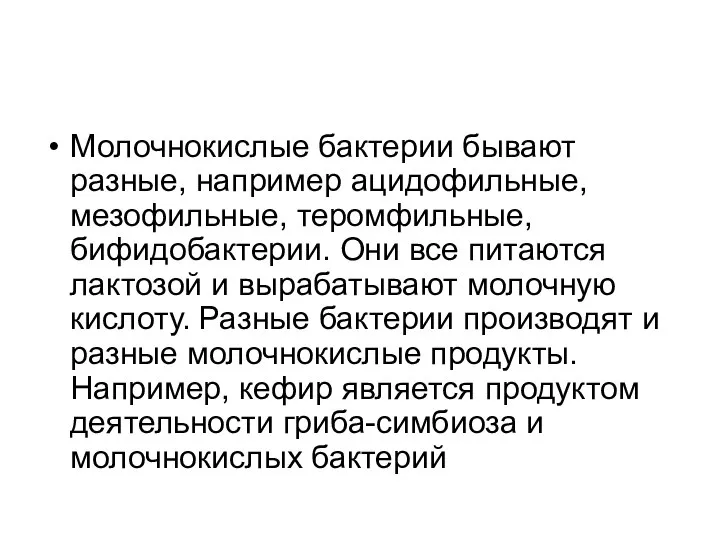 • Молочнокислые бактерии бывают разные, например ацидофильные, мезофильные, теромфильные, бифидобактерии. Они все питаются лактозой и вырабатывают молочную кислоту. Разные бактерии производят и разные молочнокислые продукты. Например, кефир является продуктом деятельности гриба-симбиоза и молочнокислых бактерий